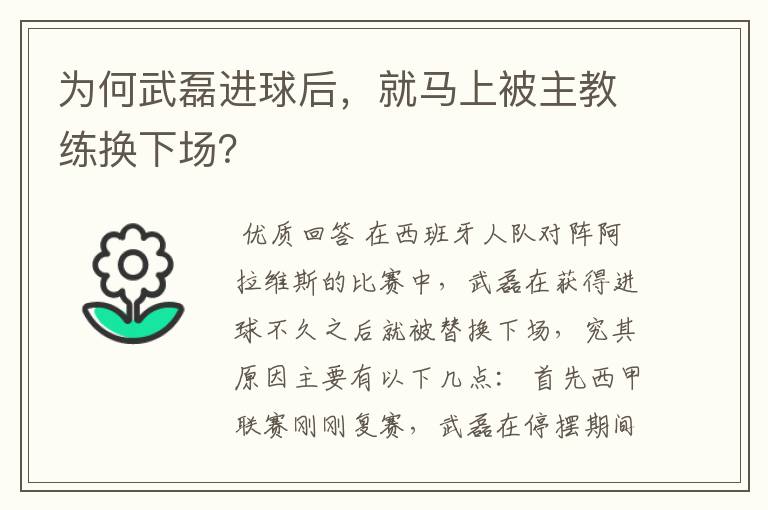 为何武磊进球后，就马上被主教练换下场?

优质回答 在西班牙人队对阵阿拉维斯的比赛中，武磊在获得进球不久之后就被替换下场，究其原因主要有以下几点： 首先西甲联赛刚刚复赛，武磊在停摆期间